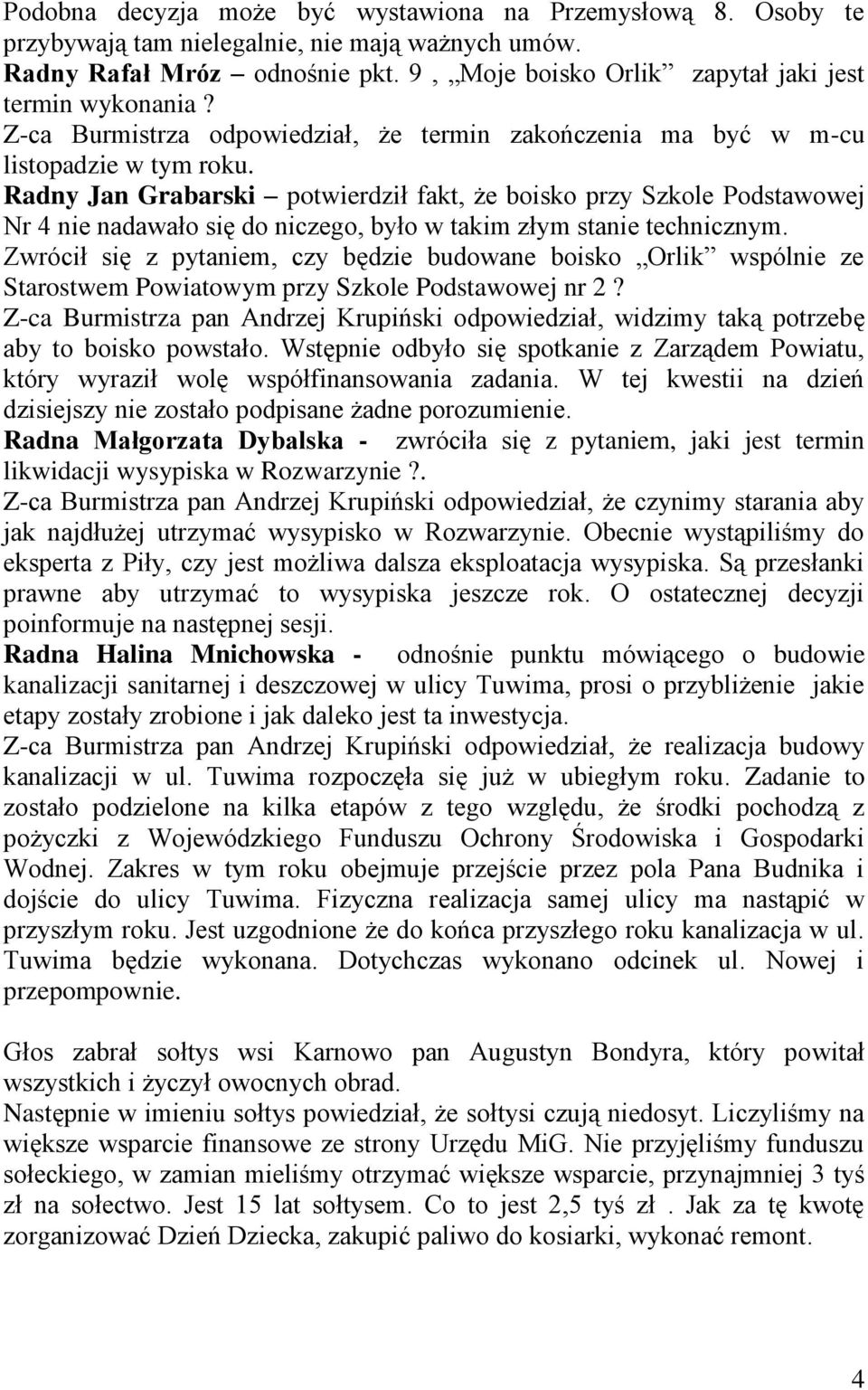 Podobna decyzja może być wystawiona na Przemysłową 8. Osoby te przybywają tam nielegalnie, nie mają ważnych umów.
Radny Rafał Mróz – odnośnie pkt. 9 , „Moje boisko Orlik” zapytał jaki jest termin wykonania ?
Z-ca Burmistrza odpowiedział, że termin zakończenia ma być w m-cu listopadzie w tym roku.
Radny Jan Grabarski – potwierdził fakt, że boisko przy Szkole Podstawowej Nr 4 nie nadawało się do niczego, było w takim złym stanie technicznym. Zwrócił się z pytaniem, czy będzie budowane boisko „Orlik” wspólnie ze Starostwem Powiatowym przy Szkole Podstawowej nr 2 ?
Z-ca Burmistrza pan Andrzej Krupiński odpowiedział, widzimy taką potrzebę aby to boisko powstało. Wstępnie odbyło się spotkanie z Zarządem Powiatu, który wyraził wolę współfinansowania zadania. W tej kwestii na dzień dzisiejszy nie zostało podpisane żadne porozumienie.
Radna Małgorzata Dybalska - zwróciła się z pytaniem, jaki jest termin likwidacji wysypiska w Rozwarzynie ?.
Z-ca Burmistrza pan Andrzej Krupiński odpowiedział, że czynimy starania aby jak najdłużej utrzymać wysypisko w Rozwarzynie. Obecnie wystąpiliśmy do eksperta z Piły, czy jest możliwa dalsza eksploatacja wysypiska. Są przesłanki prawne aby utrzymać to wysypiska jeszcze rok. O ostatecznej decyzji poinformuje na następnej sesji.
Radna Halina Mnichowska - odnośnie punktu mówiącego o budowie kanalizacji sanitarnej i deszczowej w ulicy Tuwima, prosi o przybliżenie jakie etapy zostały zrobione i jak daleko jest ta inwestycja.
Z-ca Burmistrza pan Andrzej Krupiński odpowiedział, że realizacja budowy kanalizacji w ul. Tuwima rozpoczęła się już w ubiegłym roku. Zadanie to zostało podzielone na kilka etapów z tego względu, że środki pochodzą z pożyczki z Wojewódzkiego Funduszu Ochrony Środowiska i Gospodarki Wodnej. Zakres w tym roku obejmuje przejście przez pola Pana Budnika i dojście do ulicy Tuwima. Fizyczna realizacja samej ulicy ma nastąpić w przyszłym roku. Jest uzgodnione że do końca przyszłego roku kanalizacja w ul. Tuwima będzie wykonana. Dotychczas wykonano odcinek ul. Nowej i przepompownie.

Głos zabrał sołtys wsi Karnowo pan Augustyn Bondyra, który powitał wszystkich i życzył owocnych obrad.
Następnie w imieniu sołtys powiedział, że sołtysi czują niedosyt. Liczyliśmy na większe wsparcie finansowe ze strony Urzędu MiG. Nie przyjęliśmy funduszu sołeckiego, w zamian mieliśmy otrzymać większe wsparcie, przynajmniej 3 tyś zł na sołectwo. Jest 15 lat sołtysem. Co to jest 2,5 tyś zł . Jak za tę kwotę zorganizować Dzień Dziecka, zakupić paliwo do kosiarki, wykonać remont.

4